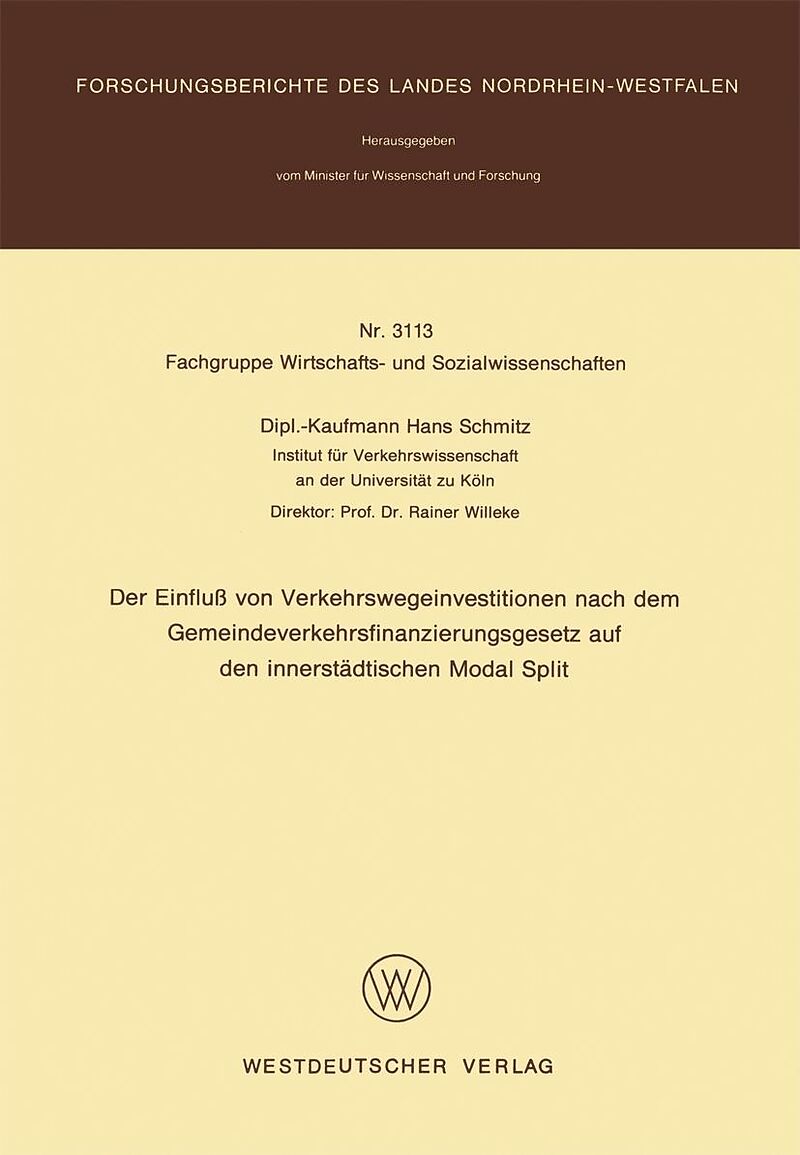 FORSCHUNGSBERICHTE DES LANDES NORDRHEIN-WESTFALEN

Herausgegeben

vom Minister für Wissenschaft und Forschung

Nr. 3113
Fachgruppe Wirtschafts- und Sozialwissenschaften

Dipl.-Kaufmann Hans Schmitz
Institut für Verkehrswissenschaft
an der Universität zu Köln
Direktor: Prof. Dr. Rainer Willeke

Der Einfluß von Verkehrswegeinvestitionen nach dem Gemeindeverkehrsfinanzierungsgesetz auf den innerstädtischen Modal Split

WV

WESTDEUTSCHER VERLAG